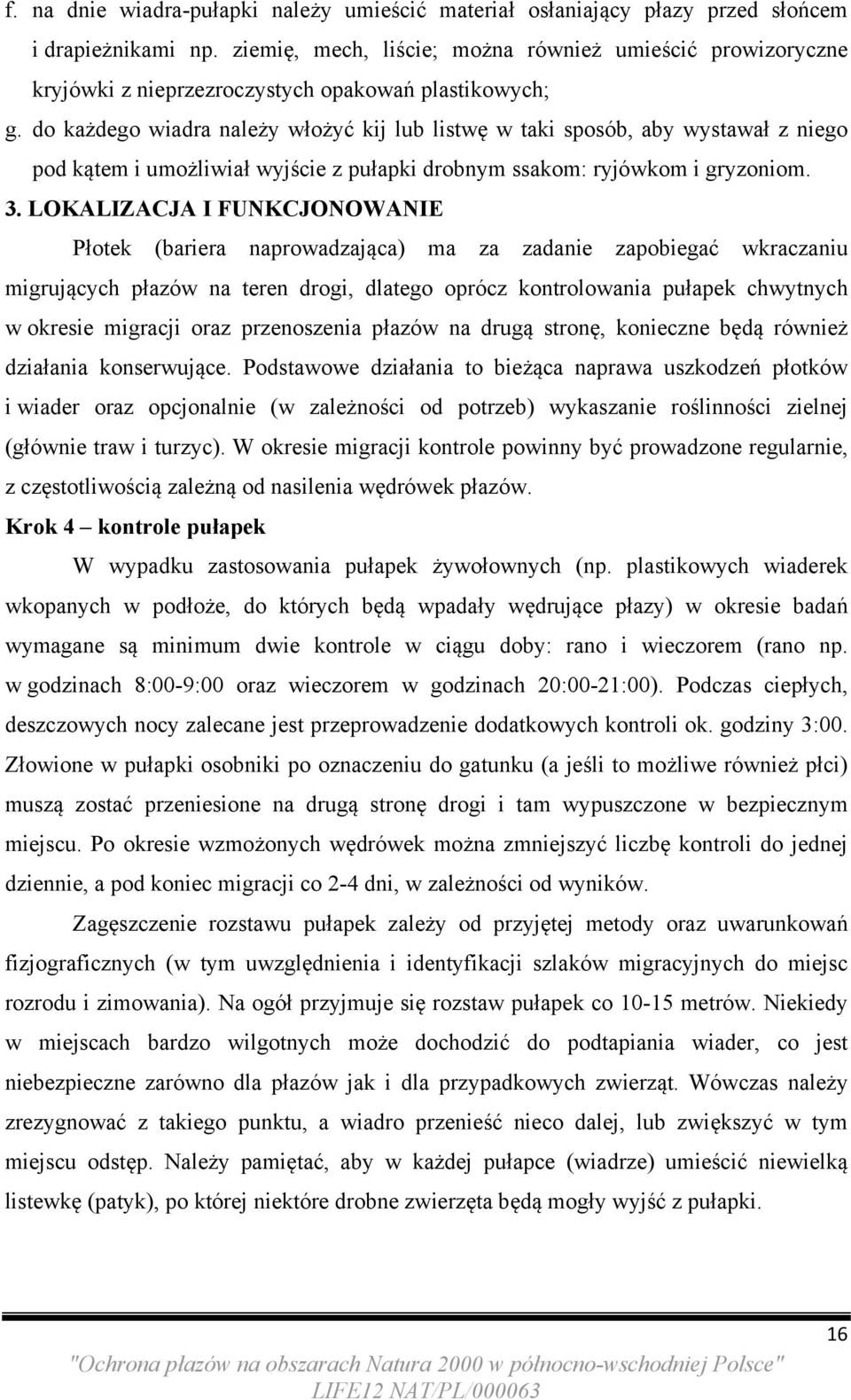 f. na dnie wiadra-pułapki należy umieścić materiał osłaniający płazy przed słońcem i drapieżnikami np. ziemię, mech, liście; można również umieścić prowizoryczne kryjówki z nieprzezroczystych opakowań plastikowych;

g. do każdego wiadra należy włożyć kij lub listwę w taki sposób, aby wystawał z niego pod kątem i umożliwiał wyjście z pułapki drobnym ssakom: ryjówkom i gryzoniom.

3. LOKALIZACJA I FUNKCJONOWANIE

Płotek (bariera naprowadzająca) ma za zadanie zapobiegać wkraczaniu migrujących płazów na teren drogi, dlatego oprócz kontrolowania pułapek chwytnych w okresie migracji oraz przenoszenia płazów na drugą stronę, konieczne będą również działania konserwujące. Podstawowe działania to bieżąca naprawa uszkodzeń płotków i wiader oraz opcjonalnie (w zależności od potrzeb) wykaszanie roślinności zielnej (głównie traw i turzyc). W okresie migracji kontrole powinny być prowadzone regularnie, z częstotliwością zależną od nasilenia wędrówek płazów.

Krok 4 – kontrole pułapek

W wypadku zastosowania pułapek żywołownych (np. plastikowych wiaderek wkopanych w podłoże, do których będą wpadały wędrujące płazy) w okresie badań wymagane są minimum dwie kontrole w ciągu doby: rano i wieczorem (rano np. w godzinach 8:00-9:00 oraz wieczorem w godzinach 20:00-21:00). Podczas ciepłych, deszczowych nocy zalecane jest przeprowadzenie dodatkowych kontroli ok. godziny 3:00. Złowione w pułapki osobniki po oznaczeniu do gatunku (a jeśli to możliwe również płci) muszą zostać przeniesione na drugą stronę drogi i tam wypuszczone w bezpiecznym miejscu. Po okresie wzmożonych wędrówek można zmniejszyć liczbę kontroli do jednej dziennie, a pod koniec migracji co 2-4 dni, w zależności od wyników.

Zagęszczenie rozstawu pułapek zależy od przyjętej metody oraz uwarunkowań fizjograficznych (w tym uwzględnienia i identyfikacji szlaków migracyjnych do miejsc rozrodu i zimowania). Na ogół przyjmuje się rozstaw pułapek co 10-15 metrów. Niekiedy w miejscach bardzo wilgotnych może dochodzić do podtapiania wiader, co jest niebezpieczne zarówno dla płazów jak i dla przypadkowych zwierząt. Wówczas należy zrezygnować z takiego punktu, a wiadro przenieść nieco dalej, lub zwiększyć w tym miejscu odstęp. Należy pamiętać, aby w każdej pułapce (wiadrze) umieścić niewielką listewkę (patyk), po której niektóre drobne zwierzęta będą mogły wyjść z pułapki.

16

"Ochrona płazów na obszarach Natura 2000 w północno-wschodniej Polsce"
LIFE12 NAT/PL/000063